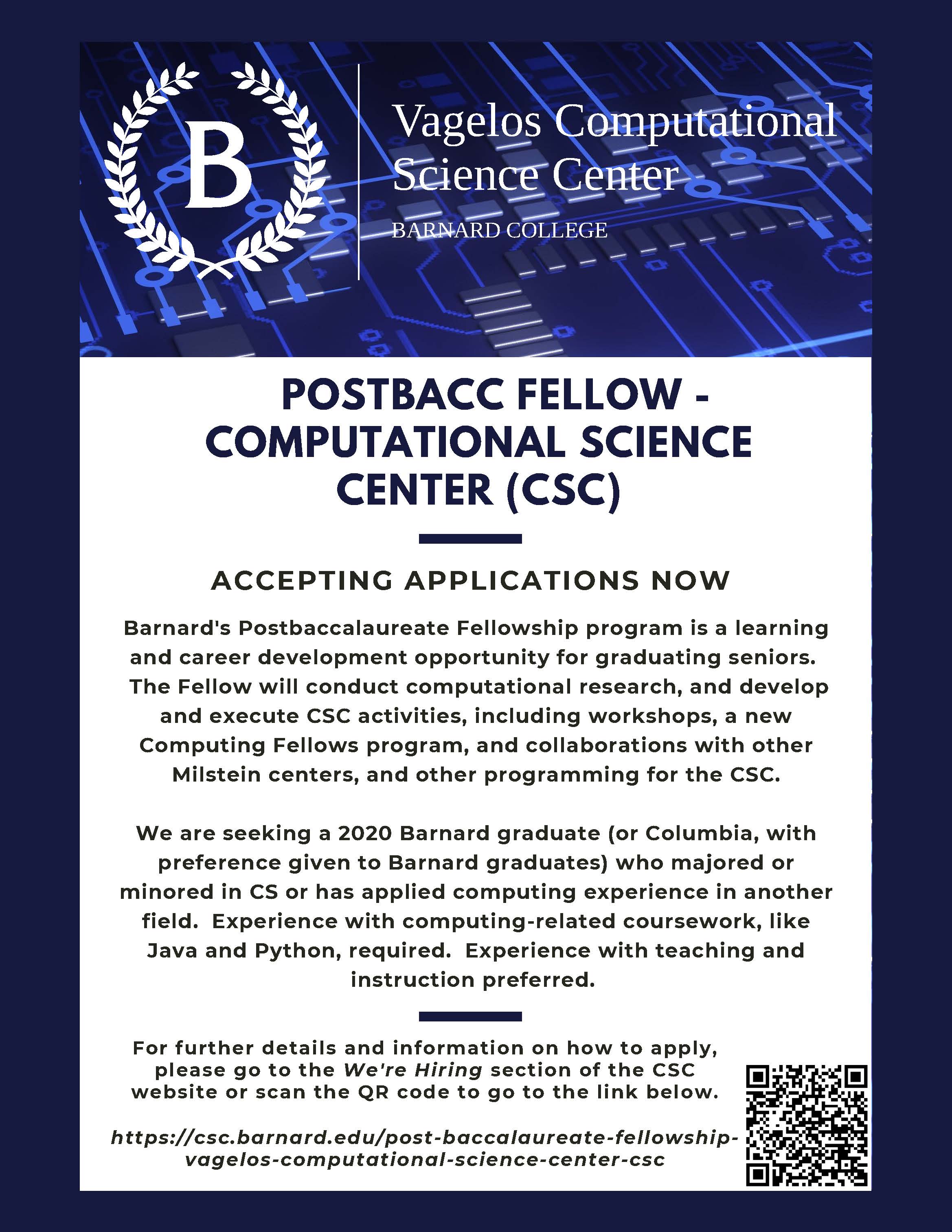 B

Vagelos Computational Science Center

BARNARD COLLEGE

POSTBACC FELLOW - COMPUTATIONAL SCIENCE CENTER (CSC)

ACCEPTING APPLICATIONS NOW

Barnard's Postbaccalaureate Fellowship program is a learning and career development opportunity for graduating seniors. The Fellow will conduct computational research, and develop and execute CSC activities, including workshops, a new Computing Fellows program, and collaborations with other Milstein centers, and other programming for the CSC.

We are seeking a 2020 Barnard graduate (or Columbia, with preference given to Barnard graduates) who majored or minored in CS or has applied computing experience in another field. Experience with computing-related coursework, like Java and Python, required. Experience with teaching and instruction preferred.

For further details and information on how to apply, please go to the We're Hiring section of the CSC website or scan the QR code to go to the link below.

https://csc.barnard.edu/post-baccalaureate-fellowship-vagelos-computational-science-center-csc